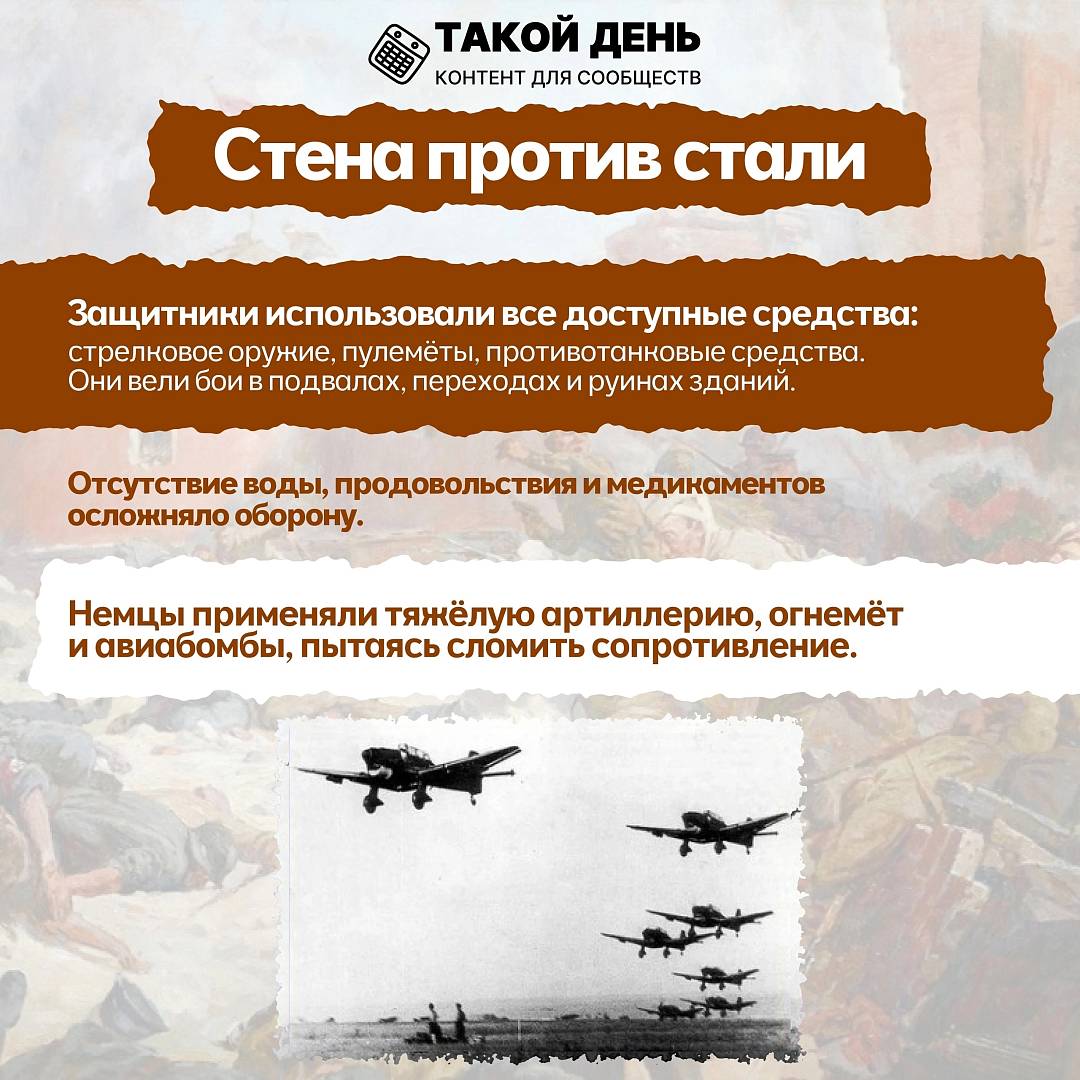 ТАКОЙ ДЕНЬ
КОНТЕНТ ДЛЯ СООБЩЕСТВ

Стена против стали

Защитники использовали все доступные средства:
стрелковое оружие, пулемёты, противотанковые средства. Они вели бои в подвалах, переходах и руинах зданий.

Отсутствие воды, продовольствия и медикаментов осложняло оборону.

Немцы применяли тяжёлую артиллерию, огнемёт и авиабомбы, пытаясь сломить сопротивление.